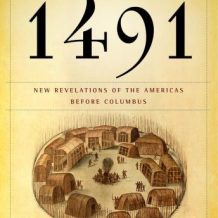 1491

NEW REVELATIONS OF THE AMERICAS BEFORE COLUMBUS